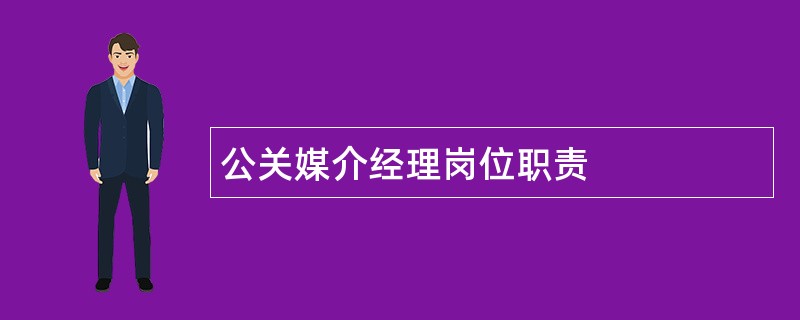 公关媒介经理岗位职责